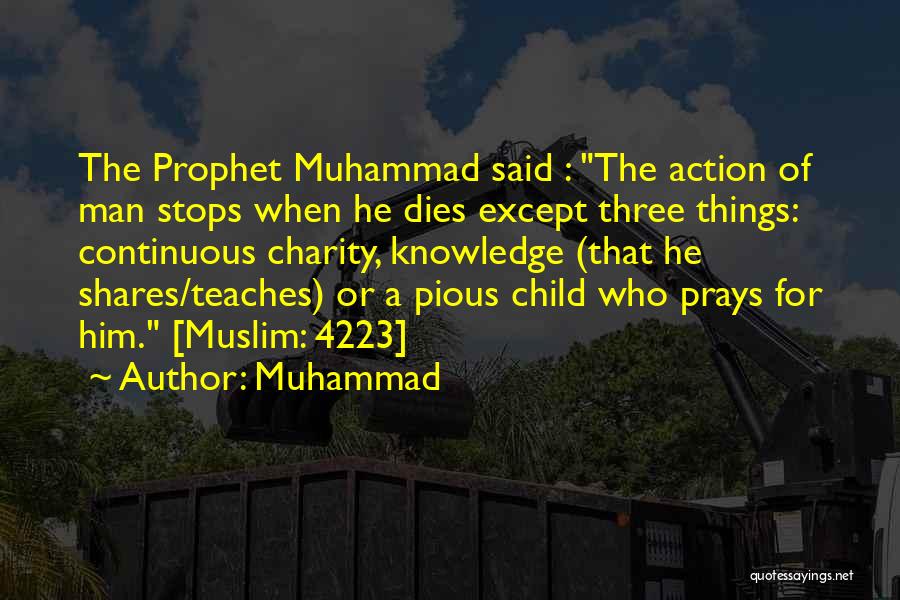 The Prophet Muhammad said : "The action of man stops when he dies except three things: continuous charity, knowledge (that he shares/teaches) or a pious child who prays for him." [Muslim: 4223]

~ Author: Muhammad

quotessayings.net